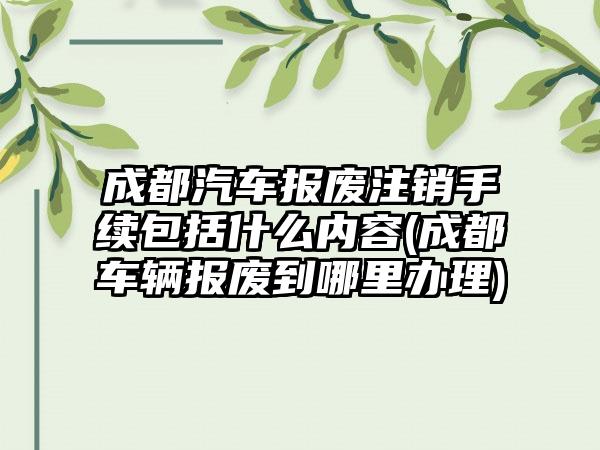 成都汽车报废注销手续包括什么内容(成都车辆报废到哪里办理)